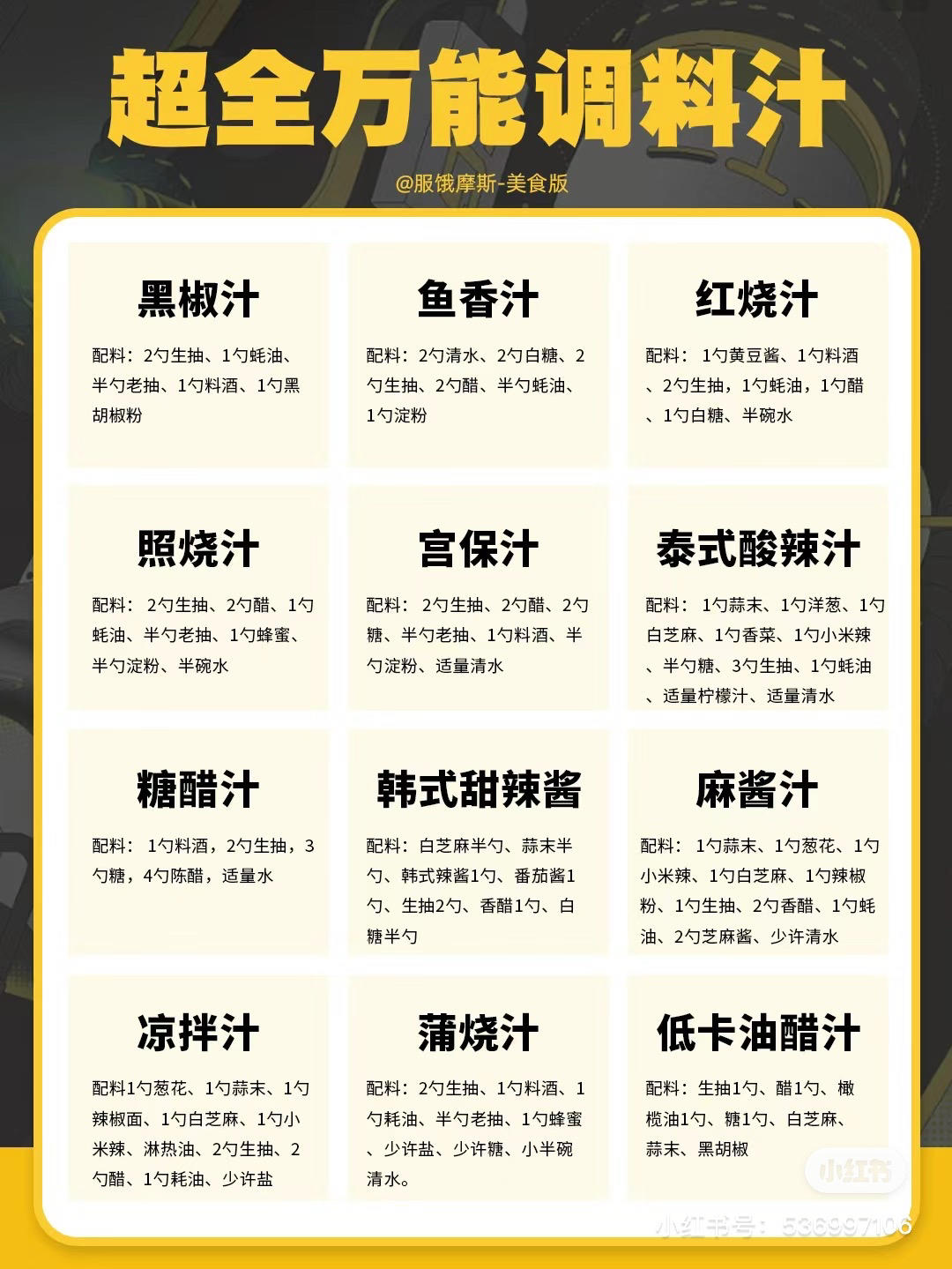 超全万能调料汁

@服饿摩斯-美食版

黑椒汁

配料：2勺生抽、1勺蚝油、半勺老抽、1勺料酒、1勺黑胡椒粉

鱼香汁

配料：2勺清水、2勺白糖、2勺生抽、2勺醋、半勺蚝油、1勺淀粉

红烧汁

配料：1勺黄豆酱、1勺料酒、2勺生抽，1勺蚝油，1勺醋、1勺白糖、半碗水

照烧汁

配料：2勺生抽、2勺醋、1勺蚝油、半勺老抽、1勺蜂蜜、半勺淀粉、半碗水

宫保汁

配料：2勺生抽、2勺醋、2勺糖、半勺老抽、1勺料酒、半勺淀粉、适量清水

泰式酸辣汁

配料：1勺蒜末、1勺洋葱、1勺白芝麻、1勺香菜、1勺小米辣、半勺糖、3勺生抽、1勺蚝油、适量柠檬汁、适量清水

糖醋汁

配料：1勺料酒，2勺生抽，3勺糖，4勺陈醋，适量水

韩式甜辣酱

配料：白芝麻半勺、蒜末半勺、韩式辣酱1勺、番茄酱1勺、生抽2勺、香醋1勺、白糖半勺

麻酱汁

配料：1勺蒜末、1勺葱花、1勺小米辣、1勺白芝麻、1勺辣椒粉、1勺生抽、2勺香醋、1勺蚝油、2勺芝麻酱、少许清水

凉拌汁

配料1勺葱花、1勺蒜末、1勺辣椒面、1勺白芝麻、1勺小米辣、淋热油、2勺生抽、2勺醋、1勺耗油、少许盐

蒲烧汁

配料：2勺生抽、1勺料酒、1勺耗油、半勺老抽、1勺蜂蜜、少许盐、少许糖、小半碗清水。

低卡油醋汁

配料：生抽1勺、醋1勺、橄榄油1勺、糖1勺、白芝麻、蒜末、黑胡椒

小红书

小红书号：536997106